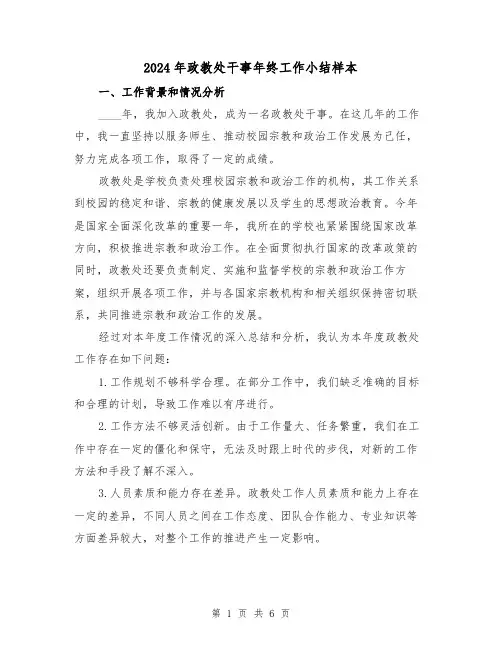 2024年政教处干事年终工作小结样本

一、工作背景和情况分析

____年，我加入政教处，成为一名政教处干事。在这几年的工作中，我一直坚持以服务师生、推动校园宗教和政治工作发展为己任，努力完成各项工作，取得了一定的成绩。

政教处是学校负责处理校园宗教和政治工作的机构，其工作关系到校园的稳定和谐、宗教的健康发展以及学生的思想政治教育。今年是国家全面深化改革的重要一年，我所在的学校也紧紧围绕国家改革方向，积极推进宗教和政治工作。在全面贯彻执行国家的改革政策的同时，政教处还要负责制定、实施和监督学校的宗教和政治工作方案，组织开展各项工作，并与各国家宗教机构和相关组织保持密切联系，共同推进宗教和政治工作的发展。

经过对本年度工作情况的深入总结和分析，我认为本年度政教处工作存在如下问题：

1.工作规划不够科学合理。在部分工作中，我们缺乏准确的目标和合理的计划，导致工作难以有序进行。

2.工作方法不够灵活创新。由于工作量大、任务繁重，我们在工作中存在一定的僵化和保守，无法及时跟上时代的步伐，对新的工作方法和手段了解不深入。

3.人员素质和能力存在差异。政教处工作人员素质和能力上存在一定的差异，不同人员之间在工作态度、团队合作能力、专业知识等方面差异较大，对整个工作的推进产生一定影响。

第 1 页 共 6 页